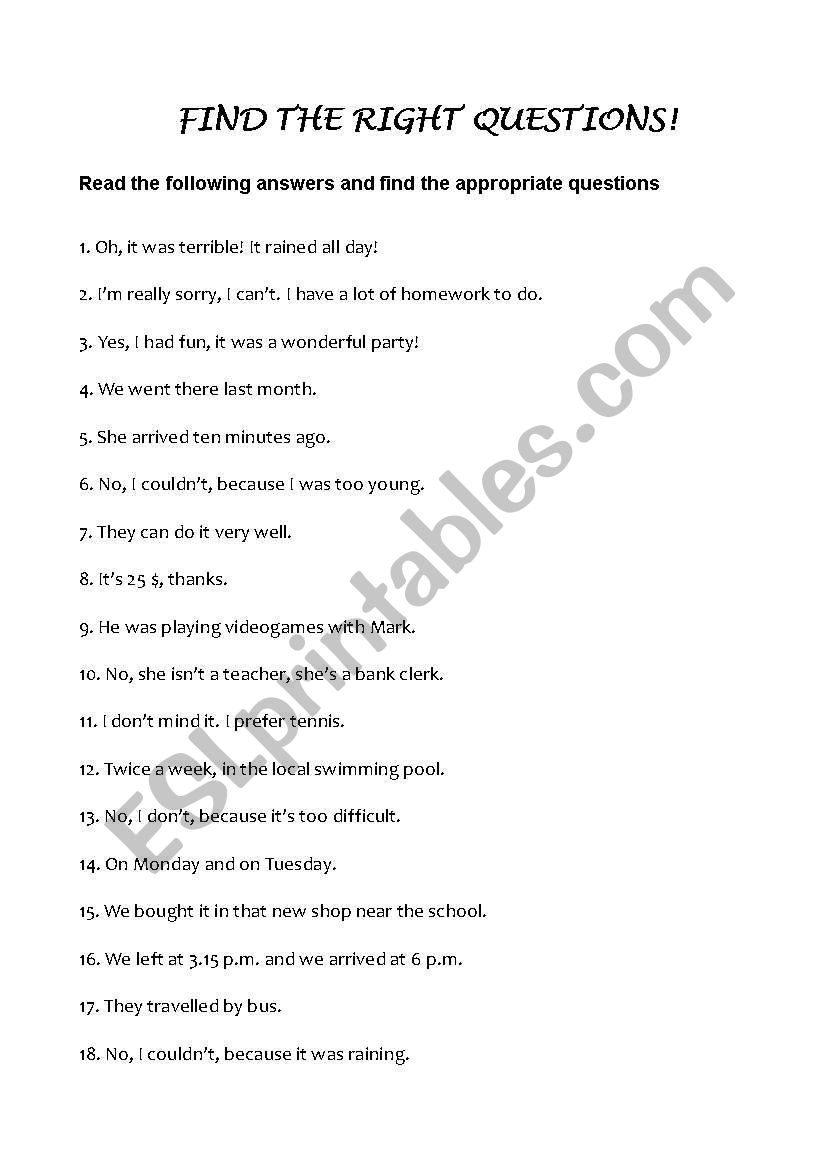 FIND THE RIGHT QUESTIONS!

Read the following answers and find the appropriate questions

1. Oh, it was terrible! It rained all day!

2. I'm really sorry, I can't. I have a lot of homework to do.

3. Yes, I had fun, it was a wonderful party!

4. We went there last month.

5. She arrived ten minutes ago.

6. No, I couldn't, because I was too young.

7. They can do it very well.

8. It's 25 $, thanks.

9. He was playing videogames with Mark.

10. No, she isn't a teacher, she's a bank clerk.

11. I don't mind it. I prefer tennis.

12. Twice a week, in the local swimming pool.

13. No, I don't, because it's too difficult.

14. On Monday and on Tuesday.

15. We bought it in that new shop near the school.

16. We left at 3.15 p.m. and we arrived at 6 p.m.

17. They travelled by bus.

18. No, I couldn't, because it was raining.

ESLprintables.com